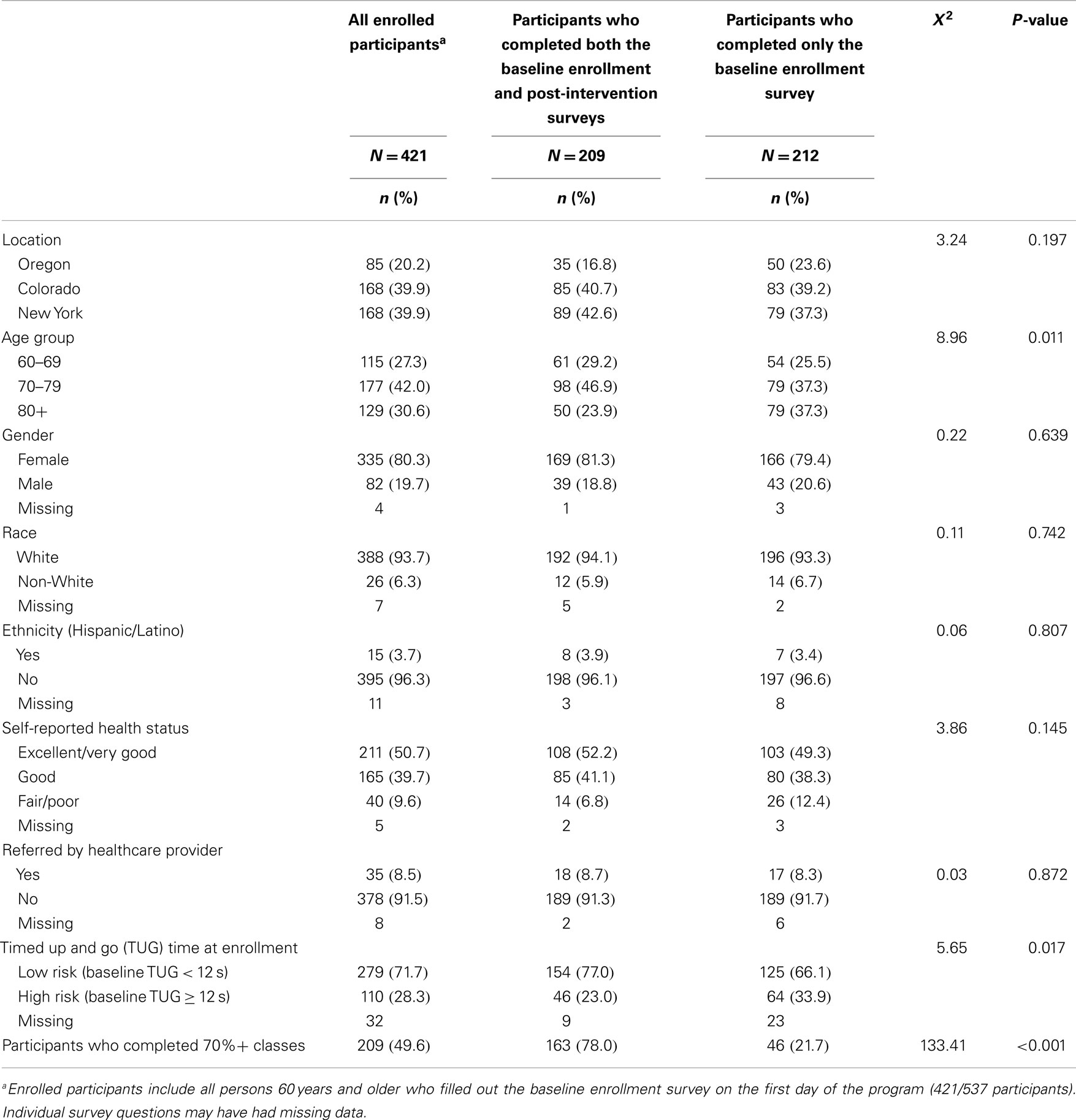 | | All enrolled participants$^a$ | Participants who completed both the baseline enrollment and post-intervention surveys | Participants who completed only the baseline enrollment survey | $X^2$ | P-value |
|---|---|---|---|---|---|
| | N = 421 | N = 209 | N = 212 | | |
| | n (%) | n (%) | n (%) | | |
| Location | | | | 3.24 | 0.197 |
| Oregon | 85 (20.2) | 35 (16.8) | 50 (23.6) | | |
| Colorado | 168 (39.9) | 85 (40.7) | 83 (39.2) | | |
| New York | 168 (39.9) | 89 (42.6) | 79 (37.3) | | |
| Age group | | | | 8.96 | 0.011 |
| 60–69 | 115 (27.3) | 61 (29.2) | 54 (25.5) | | |
| 70–79 | 177 (42.0) | 98 (46.9) | 79 (37.3) | | |
| 80+ | 129 (30.6) | 50 (23.9) | 79 (37.3) | | |
| Gender | | | | 0.22 | 0.639 |
| Female | 335 (80.3) | 169 (81.3) | 166 (79.4) | | |
| Male | 82 (19.7) | 39 (18.8) | 43 (20.6) | | |
| Missing | 4 | 1 | 3 | | |
| Race | | | | 0.11 | 0.742 |
| White | 388 (93.7) | 192 (94.1) | 196 (93.3) | | |
| Non-White | 26 (6.3) | 12 (5.9) | 14 (6.7) | | |
| Missing | 7 | 5 | 2 | | |
| Ethnicity (Hispanic/Latino) | | | | 0.06 | 0.807 |
| Yes | 15 (3.7) | 8 (3.9) | 7 (3.4) | | |
| No | 395 (96.3) | 198 (96.1) | 197 (96.6) | | |
| Missing | 11 | 3 | 8 | | |
| Self-reported health status | | | | 3.86 | 0.145 |
| Excellent/very good | 211 (50.7) | 108 (52.2) | 103 (49.3) | | |
| Good | 165 (39.7) | 85 (41.1) | 80 (38.3) | | |
| Fair/poor | 40 (9.6) | 14 (6.8) | 26 (12.4) | | |
| Missing | 5 | 2 | 3 | | |
| Referred by healthcare provider | | | | | |
| Yes | 35 (8.5) | 18 (8.7) | 17 (8.3) | 0.03 | 0.872 |
| No | 378 (91.5) | 189 (91.3) | 189 (91.7) | | |
| Missing | 8 | 2 | 6 | | |
| Timed up and go (TUG) time at enrollment | | | | 5.65 | 0.017 |
| Low risk (baseline TUG < 12 s) | 279 (71.7) | 154 (77.0) | 125 (66.1) | | |
| High risk (baseline TUG ≥ 12 s) | 110 (28.3) | 46 (23.0) | 64 (33.9) | | |
| Missing | 32 | 9 | 23 | | |
| Participants who completed 70%+ classes | 209 (49.6) | 163 (78.0) | 46 (21.7) | 133.41 | <0.001 |

$^a$Enrolled participants include all persons 60 years and older who filled out the baseline enrollment survey on the first day of the program (421/537 participants). Individual survey questions may have had missing data.